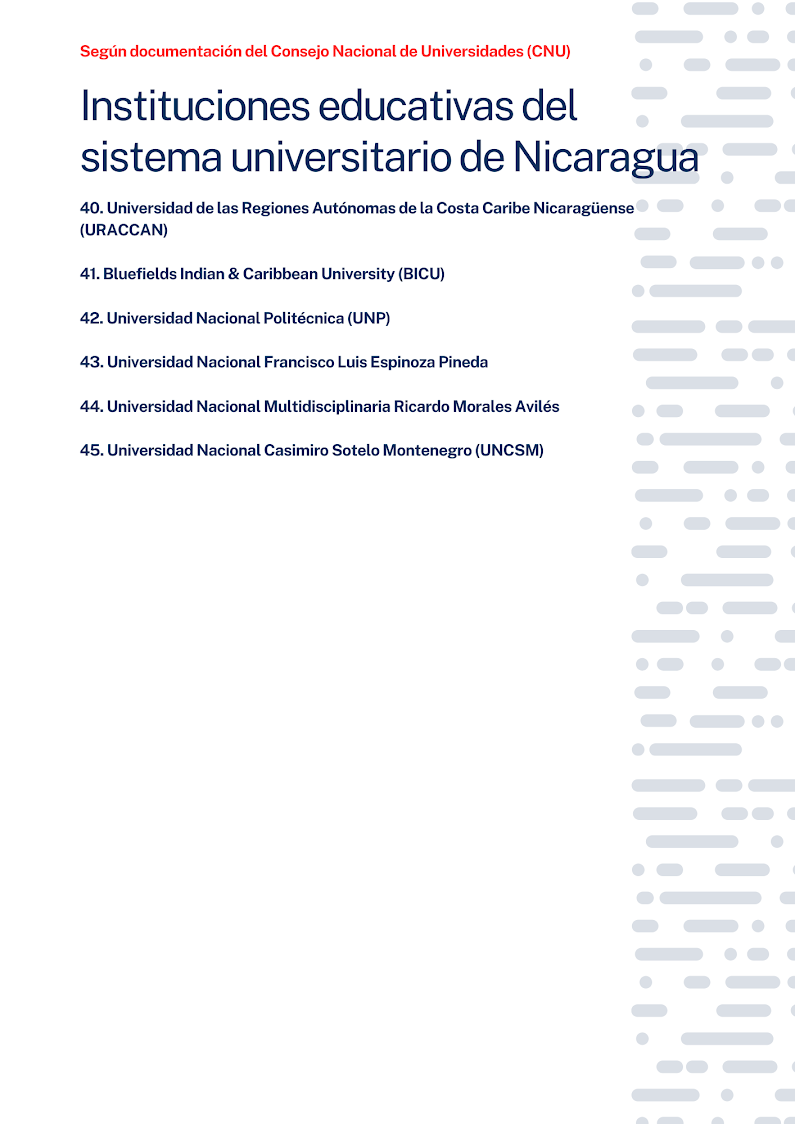 Según documentación del Consejo Nacional de Universidades (CNU)

Instituciones educativas del sistema universitario de Nicaragua

40. Universidad de las Regiones Autónomas de la Costa Caribe Nicaragüense (URACCAN)

41. Bluefields Indian & Caribbean University (BICU)

42. Universidad Nacional Politécnica (UNP)

43. Universidad Nacional Francisco Luis Espinoza Pineda

44. Universidad Nacional Multidisciplinaria Ricardo Morales Avilés

45. Universidad Nacional Casimiro Sotelo Montenegro (UNCSM)